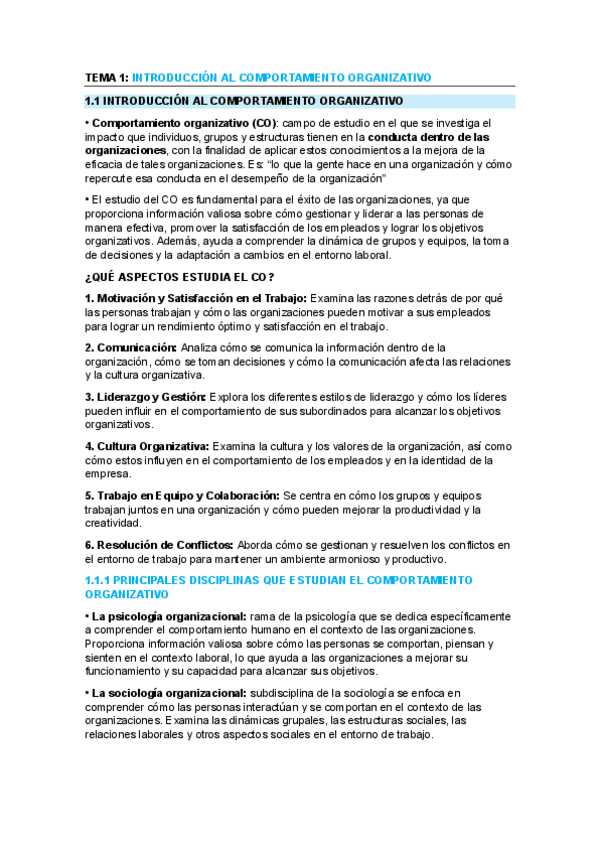 TEMA 1: INTRODUCCIÓN AL COMPORTAMIENTO ORGANIZATIVO

1.1 INTRODUCCIÓN AL COMPORTAMIENTO ORGANIZATIVO

• Comportamiento organizativo (CO): campo de estudio en el que se investiga el impacto que individuos, grupos y estructuras tienen en la conducta dentro de las organizaciones, con la finalidad de aplicar estos conocimientos a la mejora de la eficacia de tales organizaciones. Es: "lo que la gente hace en una organización y cómo repercute esa conducta en el desempeño de la organización"

• El estudio del CO es fundamental para el éxito de las organizaciones, ya que proporciona información valiosa sobre cómo gestionar y liderar a las personas de manera efectiva, promover la satisfacción de los empleados y lograr los objetivos organizativos. Además, ayuda a comprender la dinámica de grupos y equipos, la toma de decisiones y la adaptación a cambios en el entorno laboral.

¿QUÉ ASPECTOS ESTUDIA EL CO?

1. Motivación y Satisfacción en el Trabajo: Examina las razones detrás de por qué las personas trabajan y cómo las organizaciones pueden motivar a sus empleados para lograr un rendimiento óptimo y satisfacción en el trabajo.

2. Comunicación: Analiza cómo se comunica la información dentro de la organización, cómo se toman decisiones y cómo la comunicación afecta las relaciones y la cultura organizativa.

3. Liderazgo y Gestión: Explora los diferentes estilos de liderazgo y cómo los líderes pueden influir en el comportamiento de sus subordinados para alcanzar los objetivos organizativos.

4. Cultura Organizativa: Examina la cultura y los valores de la organización, así como cómo estos influyen en el comportamiento de los empleados y en la identidad de la empresa.

5. Trabajo en Equipo y Colaboración: Se centra en cómo los grupos y equipos trabajan juntos en una organización y cómo pueden mejorar la productividad y la creatividad.

6. Resolución de Conflictos: Aborda cómo se gestionan y resuelven los conflictos en el entorno de trabajo para mantener un ambiente armonioso y productivo.

1.1.1 PRINCIPALES DISCIPLINAS QUE ESTUDIAN EL COMPORTAMIENTO ORGANIZATIVO

• La psicología organizacional: rama de la psicología que se dedica específicamente a comprender el comportamiento humano en el contexto de las organizaciones. Proporciona información valiosa sobre cómo las personas se comportan, piensan y sienten en el contexto laboral, lo que ayuda a las organizaciones a mejorar su funcionamiento y su capacidad para alcanzar sus objetivos.

• La sociología organizacional: subdisciplina de la sociología se enfoca en comprender cómo las personas interactúan y se comportan en el contexto de las organizaciones. Examina las dinámicas grupales, las estructuras sociales, las relaciones laborales y otros aspectos sociales en el entorno de trabajo.